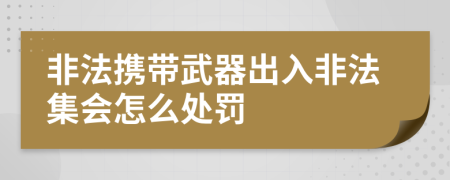 非法携带武器出入非法集会怎么处罚